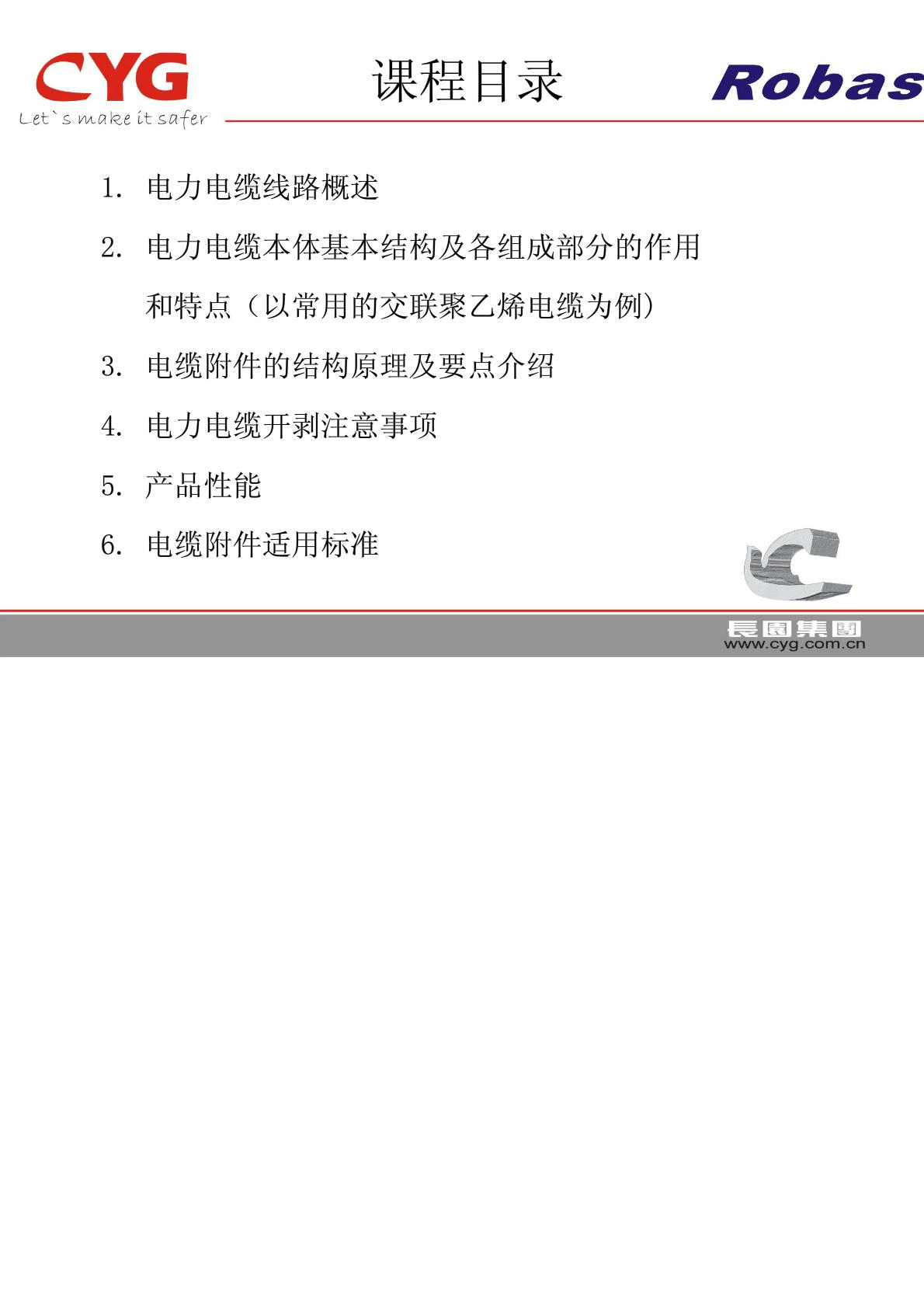 CYG
Let`s make it safer

课程目录

Robas

1. 电力电缆线路概述

2. 电力电缆本体基本结构及各组成部分的作用和特点（以常用的交联聚乙烯电缆为例）

3. 电缆附件的结构原理及要点介绍

4. 电力电缆开剥注意事项

5. 产品性能

6. 电缆附件适用标准

長園集團
www.cyg.com.cn